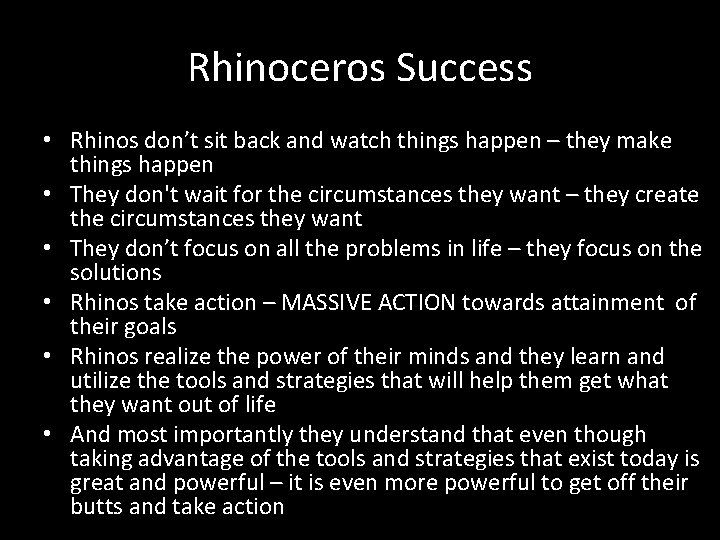 Rhinoceros Success

• Rhinos don’t sit back and watch things happen – they make things happen
• They don't wait for the circumstances they want – they create the circumstances they want
• They don’t focus on all the problems in life – they focus on the solutions
• Rhinos take action – MASSIVE ACTION towards attainment of their goals
• Rhinos realize the power of their minds and they learn and utilize the tools and strategies that will help them get what they want out of life
• And most importantly they understand that even though taking advantage of the tools and strategies that exist today is great and powerful – it is even more powerful to get off their butts and take action